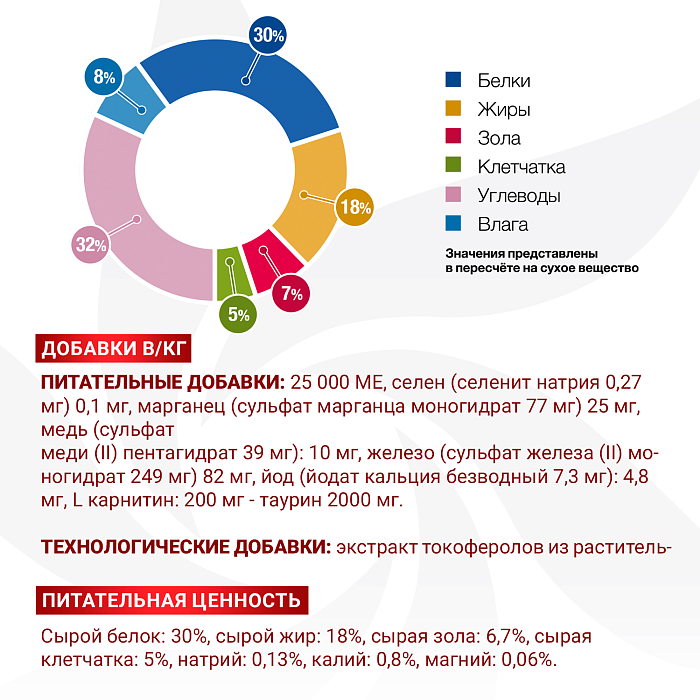 30%
8%
18%
32%
7%
5%

Белки
Жиры
Зола
Клетчатка
Углеводы
Влага

Значения представлены в пересчёте на сухое вещество

ДОБАВКИ В/КГ

ПИТАТЕЛЬНЫЕ ДОБАВКИ: 25 000 МЕ, селен (селенит натрия 0,27 мг) 0,1 мг, марганец (сульфат марганца моногидрат 77 мг) 25 мг, медь (сульфат
меди (II) пентагидрат 39 мг): 10 мг, железо (сульфат железа (II) моногидрат 249 мг) 82 мг, йод (йодат кальция безводный 7,3 мг): 4,8 мг, L карнитин: 200 мг - таурин 2000 мг.

ТЕХНОЛОГИЧЕСКИЕ ДОБАВКИ: экстракт токоферолов из раститель-

ПИТАТЕЛЬНАЯ ЦЕННОСТЬ

Сырой белок: 30%, сырой жир: 18%, сырая зола: 6,7%, сырая клетчатка: 5%, натрий: 0,13%, калий: 0,8%, магний: 0,06%.